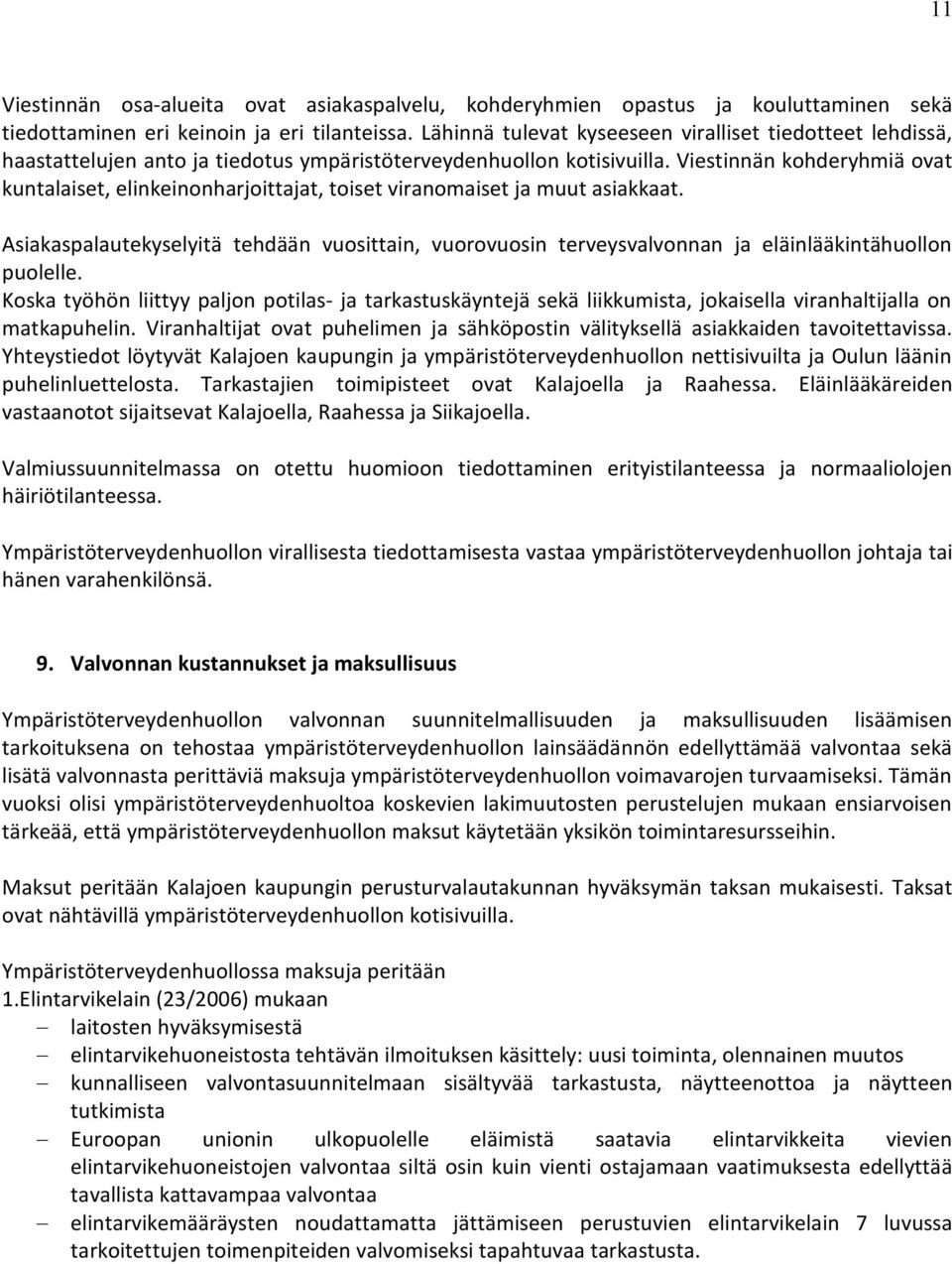 11

Viestinnän osa-alueita ovat asiakaspalvelu, kohderyhmien opastus ja kouluttaminen sekä tiedottaminen eri keinoin ja eri tilanteissa. Lähinnä tulevat kyseeseen viralliset tiedotteet lehdissä, haastattelujen anto ja tiedotus ympäristöterveydenhuollon kotisivuilla. Viestinnän kohderyhmiä ovat kuntalaiset, elinkeinonharjoittajat, toiset viranomaiset ja muut asiakkaat.

Asiakaspalautekyselyitä tehdään vuosittain, vuorovuosin terveysvalvonnan ja eläinlääkintähuollon puolelle.
Koska työhön liittyy paljon potilas- ja tarkastuskäyntejä sekä liikkumista, jokaisella viranhaltijalla on matkapuhelin. Viranhaltijat ovat puhelimen ja sähköpostin välityksellä asiakkaiden tavoitettavissa. Yhteystiedot löytyvät Kalajoen kaupungin ja ympäristöterveydenhuollon nettisivuilta ja Oulun läänin puhelinluettelosta. Tarkastajien toimipisteet ovat Kalajoella ja Raahessa. Eläinlääkäreiden vastaanotot sijaitsevat Kalajoella, Raahessa ja Siikajoella.

Valmiussuunnitelmassa on otettu huomioon tiedottaminen erityistilanteessa ja normaaliolojen häiriötilanteessa.

Ympäristöterveydenhuollon virallisesta tiedottamisesta vastaa ympäristöterveydenhuollon johtaja tai hänen varahenkilönsä.

9. Valvonnan kustannukset ja maksullisuus

Ympäristöterveydenhuollon valvonnan suunnitelmallisuuden ja maksullisuuden lisäämisen tarkoituksena on tehostaa ympäristöterveydenhuollon lainsäädännön edellyttämää valvontaa sekä lisätä valvonnasta perittäviä maksuja ympäristöterveydenhuollon voimavarojen turvaamiseksi. Tämän vuoksi olisi ympäristöterveydenhuoltoa koskevien lakimuutosten perustelujen mukaan ensiarvoisen tärkeää, että ympäristöterveydenhuollon maksut käytetään yksikön toimintaresursseihin.

Maksut peritään Kalajoen kaupungin perusturvalautakunnan hyväksymän taksan mukaisesti. Taksat ovat nähtävillä ympäristöterveydenhuollon kotisivuilla.

Ympäristöterveydenhuollossa maksuja peritään
1.Elintarvikelain (23/2006) mukaan
– laitosten hyväksymisestä
– elintarvikehuoneistosta tehtävän ilmoituksen käsittely: uusi toiminta, olennainen muutos
– kunnalliseen valvontasuunnitelmaan sisältyvää tarkastusta, näytteenottoa ja näytteen tutkimista
– Euroopan unionin ulkopuolelle eläimistä saatavia elintarvikkeita vievien elintarvikehuoneistojen valvonta siltä osin kuin vienti ostajamaan vaatimuksesta edellyttää tavallista kattavampaa valvontaa
– elintarvikemääräysten noudattamatta jättämiseen perustuvien elintarvikelain 7 luvussa tarkoitettujen toimenpiteiden valvomiseksi tapahtuvaa tarkastusta.